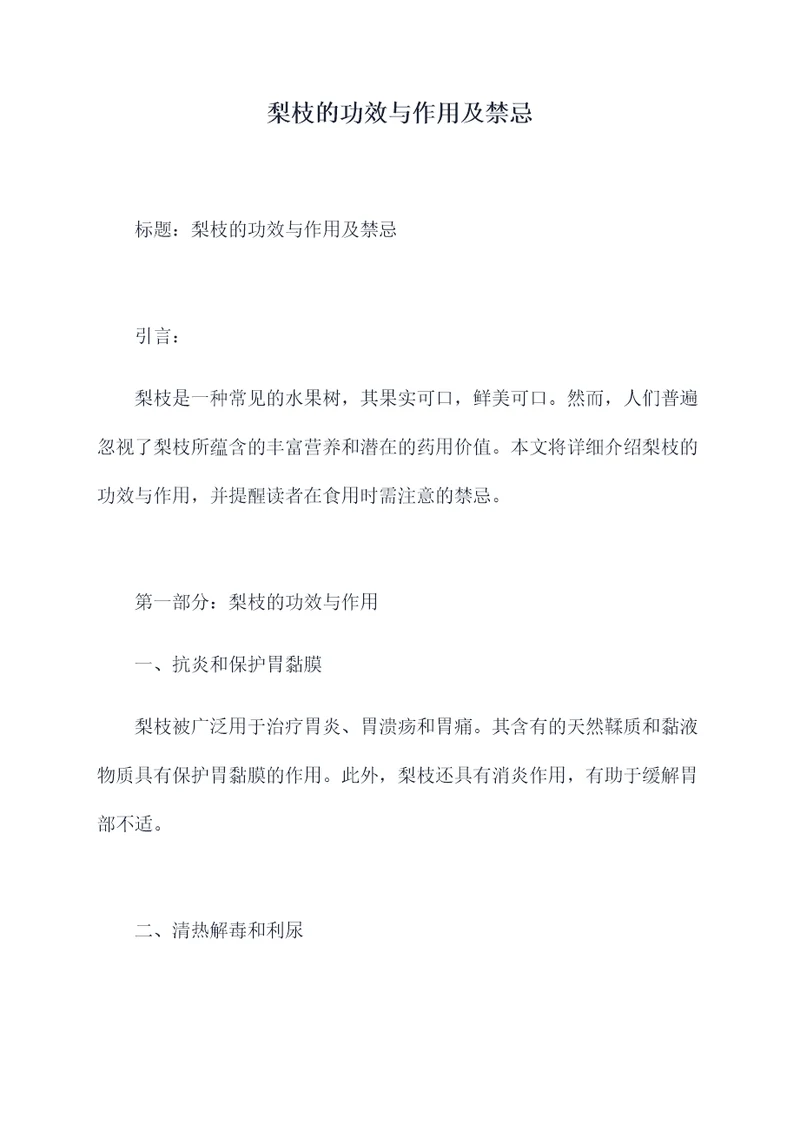 梨枝的功效与作用及禁忌

标题：梨枝的功效与作用及禁忌

引言：

梨枝是一种常见的水果树，其果实可口，鲜美可口。然而，人们普遍忽视了梨枝所蕴含的丰富营养和潜在的药用价值。本文将详细介绍梨枝的功效与作用，并提醒读者在食用时需注意的禁忌。

第一部分：梨枝的功效与作用

一、抗炎和保护胃黏膜

梨枝被广泛用于治疗胃炎、胃溃疡和胃痛。其含有的天然鞣质和黏液物质具有保护胃黏膜的作用。此外，梨枝还具有消炎作用，有助于缓解胃部不适。

二、清热解毒和利尿